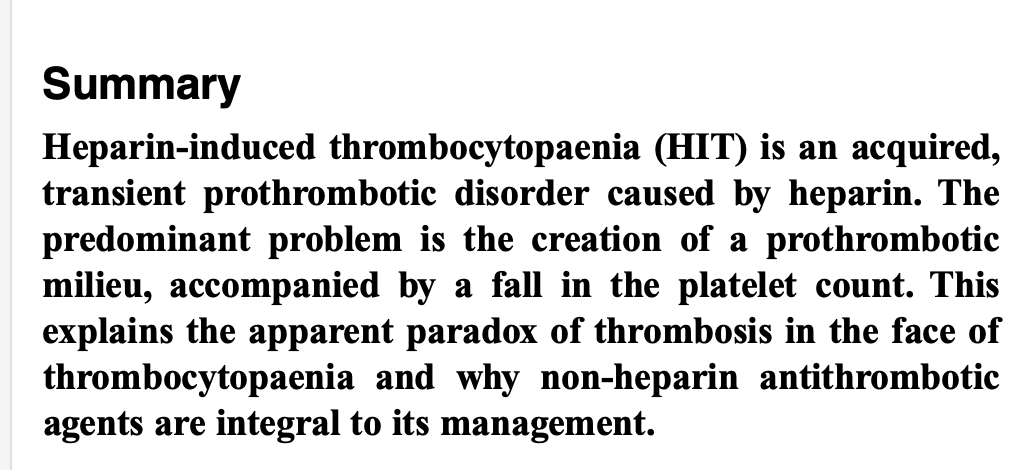 Summary

Heparin-induced thrombocytopaenia (HIT) is an acquired, transient prothrombotic disorder caused by heparin. The predominant problem is the creation of a prothrombotic milieu, accompanied by a fall in the platelet count. This explains the apparent paradox of thrombosis in the face of thrombocytopaenia and why non-heparin antithrombotic agents are integral to its management.